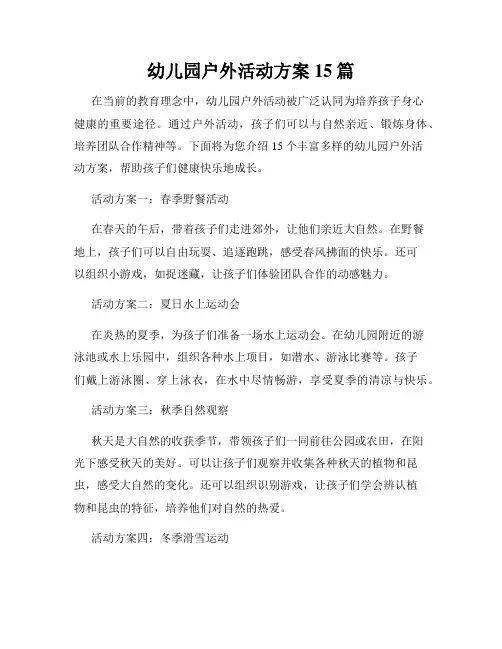 幼儿园户外活动方案 15 篇

在当前的教育理念中，幼儿园户外活动被广泛认同为培养孩子身心健康的重要途径。通过户外活动，孩子们可以与自然亲近、锻炼身体、培养团队合作精神等。下面将为您介绍 15 个丰富多样的幼儿园户外活动方案，帮助孩子们健康快乐地成长。

活动方案一：春季野餐活动

在春天的午后，带着孩子们走进郊外，让他们亲近大自然。在野餐地上，孩子们可以自由玩耍、追逐跑跳，感受春风拂面的快乐。还可以组织小游戏，如捉迷藏，让孩子们体验团队合作的动感魅力。

活动方案二：夏日水上运动会

在炎热的夏季，为孩子们准备一场水上运动会。在幼儿园附近的游泳池或水上乐园中，组织各种水上项目，如潜水、游泳比赛等。孩子们戴上游泳圈、穿上泳衣，在水中尽情畅游，享受夏季的清凉与快乐。

活动方案三：秋季自然观察

秋天是大自然的收获季节，带领孩子们一同前往公园或农田，在阳光下感受秋天的美好。可以让孩子们观察并收集各种秋天的植物和昆虫，感受大自然的变化。还可以组织识别游戏，让孩子们学会辨认植物和昆虫的特征，培养他们对自然的热爱。

活动方案四：冬季滑雪运动